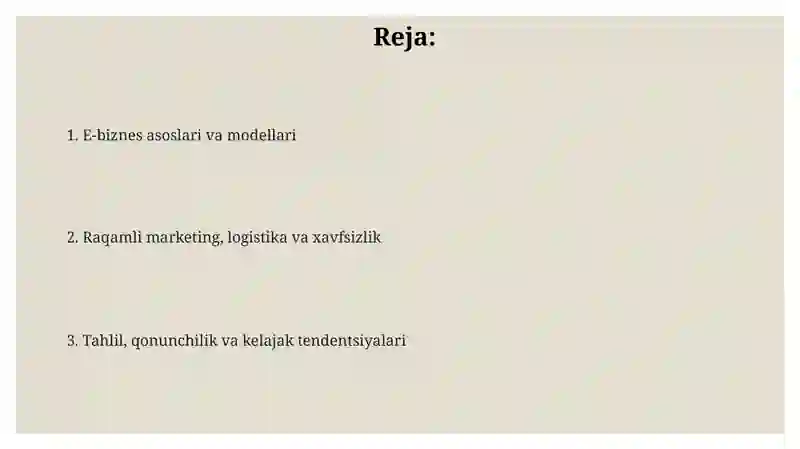 Reja:

1. E-biznes asoslari va modellari

2. Raqamli marketing, logistika va xavfsizlik

3. Tahlil, qonunchilik va kelajak tendentsiyalari